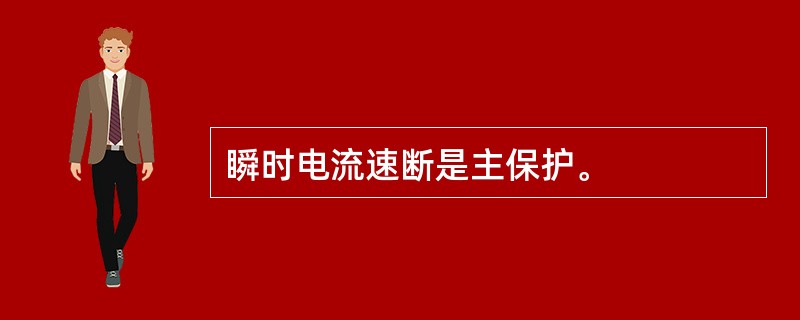 瞬时电流速断是主保护。